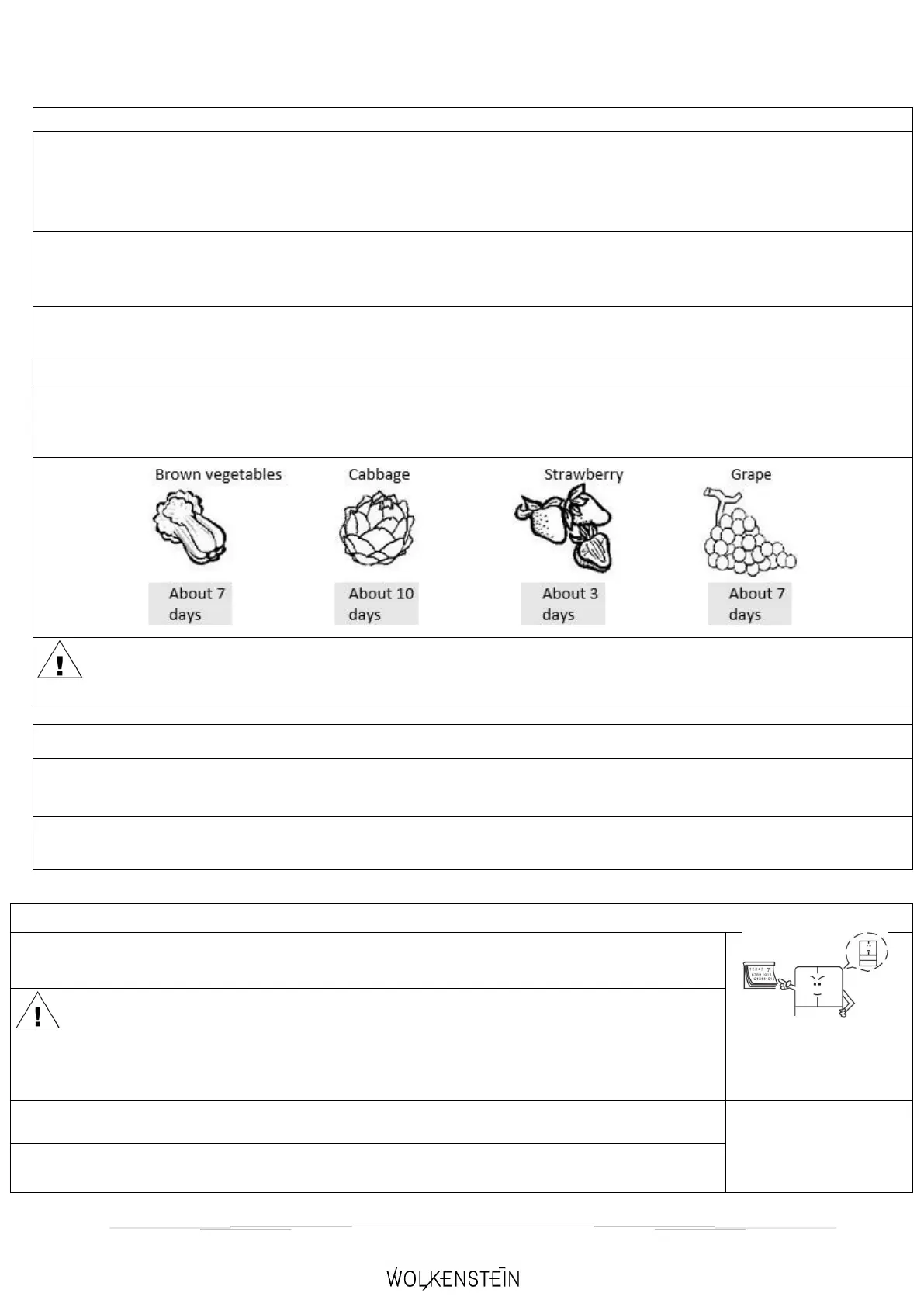 Brown vegetables

About 7 days

Cabbage

About 10 days

Strawberry

About 3 days

Grape

About 7 days

WOLKENSTEIN